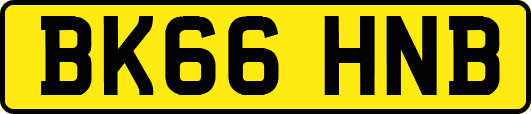 BK66 HNB